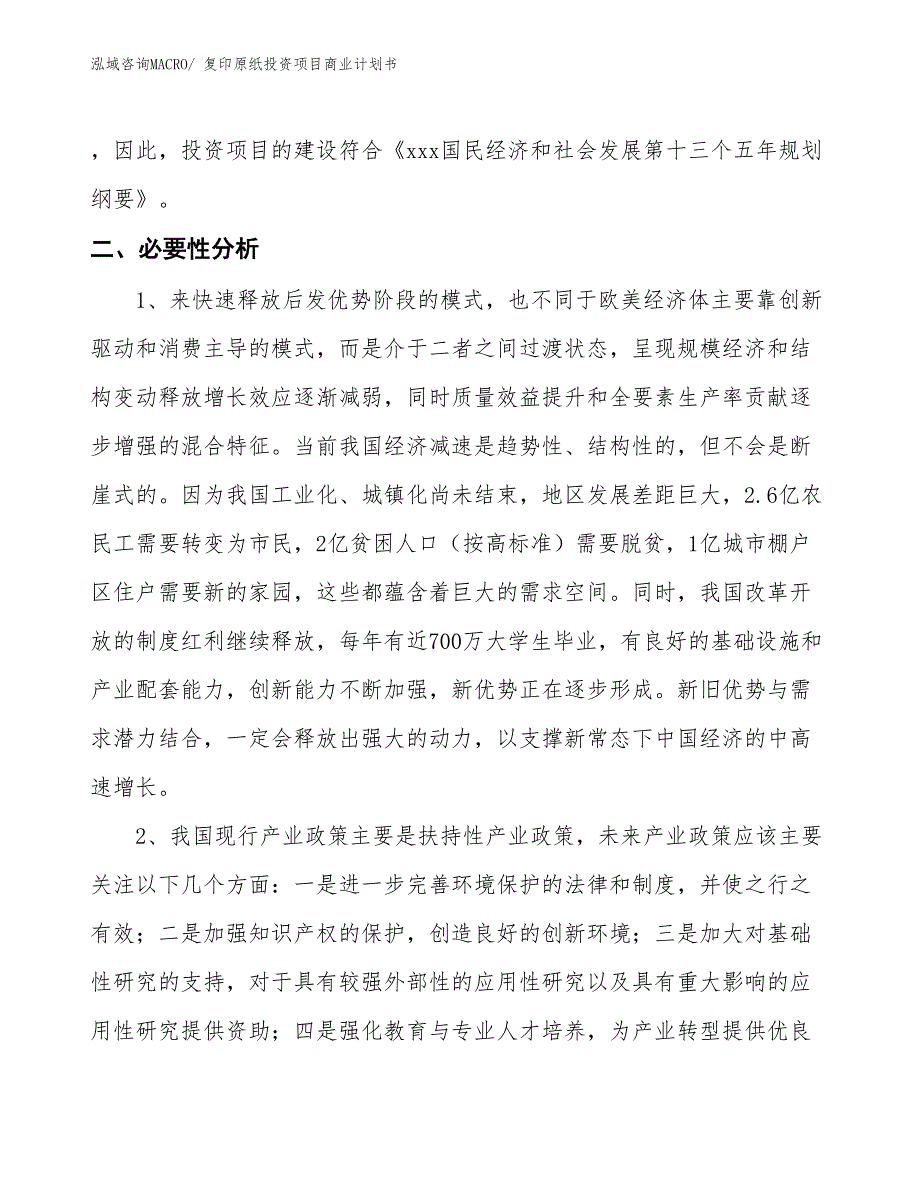 泓域咨询MACRO/ 复印原纸投资项目商业计划书

，因此，投资项目的建设符合《xxx国民经济和社会发展第十三个五年规划纲要》。

二、必要性分析

1、来快速释放后发优势阶段的模式，也不同于欧美经济体主要靠创新驱动和消费主导的模式，而是介于二者之间过渡状态，呈现规模经济和结构变动释放增长效应逐渐减弱，同时质量效益提升和全要素生产率贡献逐步增强的混合特征。当前我国经济减速是趋势性、结构性的，但不会是断崖式的。因为我国工业化、城镇化尚未结束，地区发展差距巨大，2.6亿农民工需要转变为市民，2亿贫困人口（按高标准）需要脱贫，1亿城市棚户区住户需要新的家园，这些都蕴含着巨大的需求空间。同时，我国改革开放的制度红利继续释放，每年有近700万大学生毕业，有良好的基础设施和产业配套能力，创新能力不断加强，新优势正在逐步形成。新旧优势与需求潜力结合，一定会释放出强大的动力，以支撑新常态下中国经济的中高速增长。

2、我国现行产业政策主要是扶持性产业政策，未来产业政策应该主要关注以下几个方面：一是进一步完善环境保护的法律和制度，并使之行之有效；二是加强知识产权的保护，创造良好的创新环境；三是加大对基础性研究的支持，对于具有较强外部性的应用性研究以及具有重大影响的应用性研究提供资助；四是强化教育与专业人才培养，为产业转型提供优良